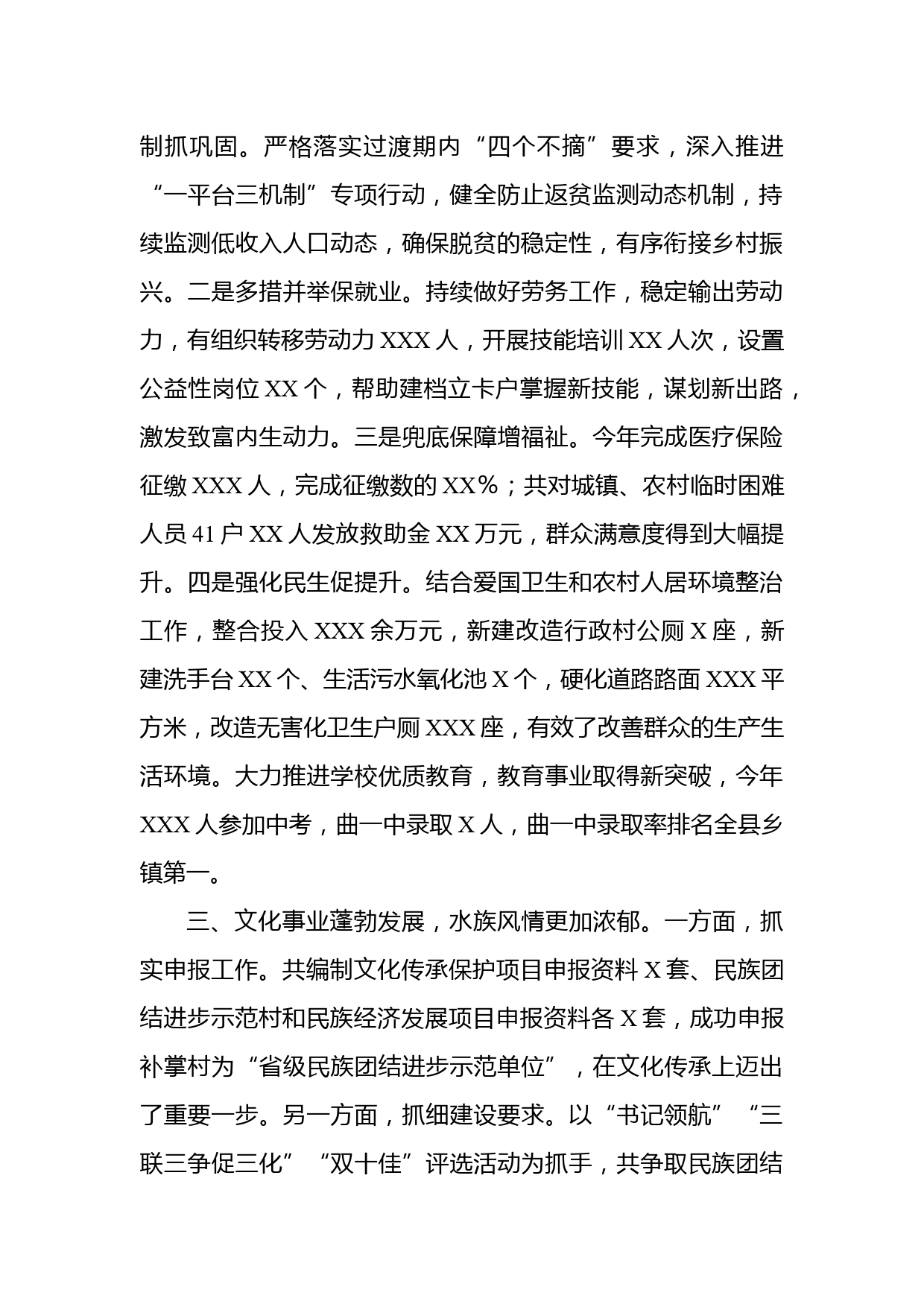 制抓巩固。严格落实过渡期内“四个不摘”要求，深入推进“一平台三机制”专项行动，健全防止返贫监测动态机制，持续监测低收入人口动态，确保脱贫的稳定性，有序衔接乡村振兴。二是多措并举保就业。持续做好劳务工作，稳定输出劳动力，有组织转移劳动力 XXX 人，开展技能培训 XX 人次，设置公益性岗位 XX 个，帮助建档立卡户掌握新技能，谋划新出路，激发致富内生动力。三是兜底保障增福祉。今年完成医疗保险征缴 XXX 人，完成征缴数的 XX%；共对城镇、农村临时困难人员 41 户 XX 人发放救助金 XX 万元，群众满意度得到大幅提升。四是强化民生促提升。结合爱国卫生和农村人居环境整治工作，整合投入 XXX 余万元，新建改造行政村公厕 X 座，新建洗手台 XX 个、生活污水氧化池 X 个，硬化道路路面 XXX 平方米，改造无害化卫生户厕 XXX 座，有效了改善群众的生产生活环境。大力推进学校优质教育，教育事业取得新突破，今年 XXX 人参加中考，曲一中录取 X 人，曲一中录取率排名全县乡镇第一。

三、文化事业蓬勃发展，水族风情更加浓郁。一方面，抓实申报工作。共编制文化传承保护项目申报资料 X 套、民族团结进步示范村和民族经济发展项目申报资料各 X 套，成功申报补掌村为“省级民族团结进步示范单位”，在文化传承上迈出了重要一步。另一方面，抓细建设要求。以“书记领航”“三联三争促三化”“双十佳”评选活动为抓手，共争取民族团结